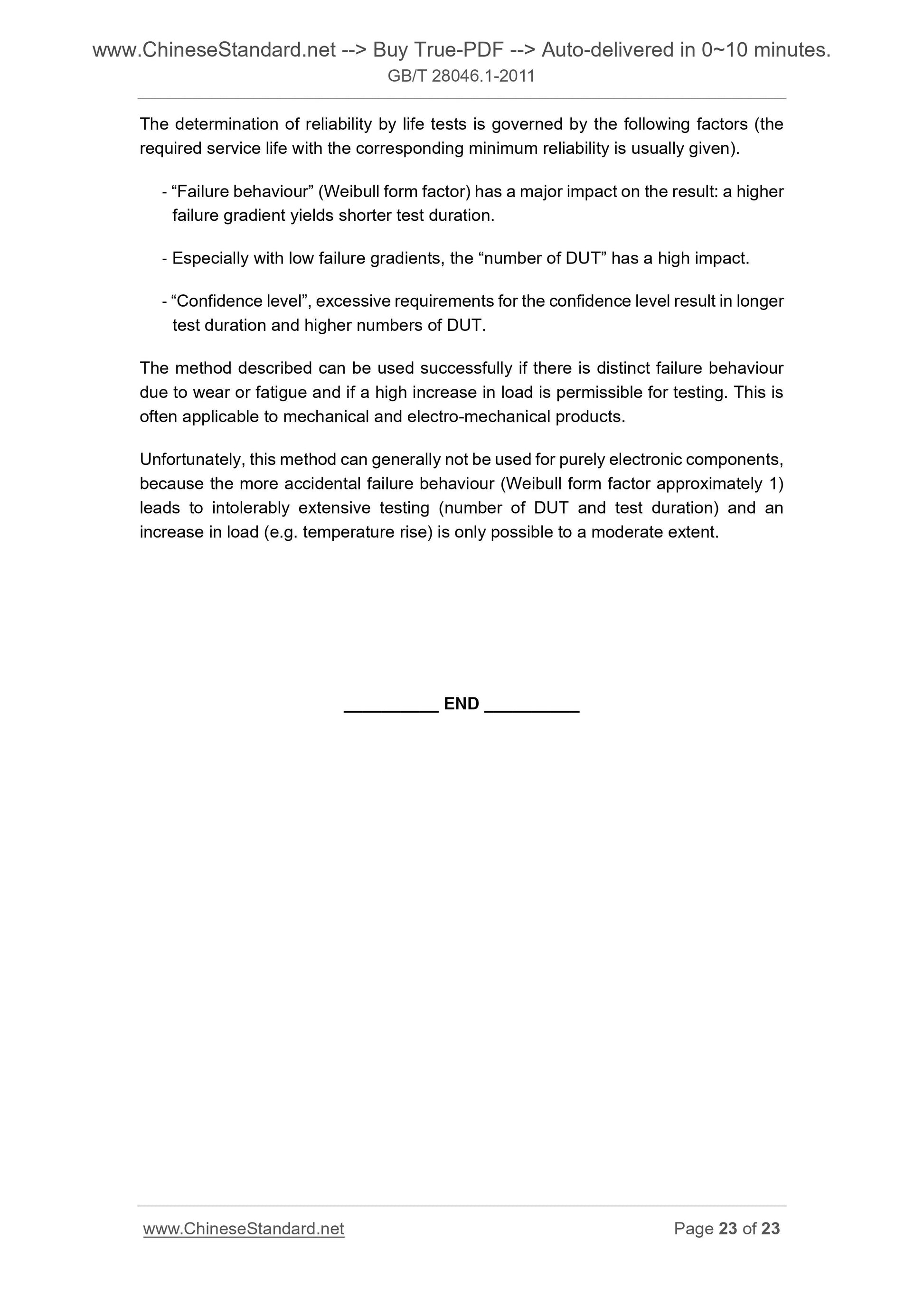 www.ChineseStandard.net --> Buy True-PDF --> Auto-delivered in 0~10 minutes.
GB/T 28046.1-2011

The determination of reliability by life tests is governed by the following factors (the required service life with the corresponding minimum reliability is usually given).

- “Failure behaviour” (Weibull form factor) has a major impact on the result: a higher failure gradient yields shorter test duration.

- Especially with low failure gradients, the “number of DUT” has a high impact.

- “Confidence level”, excessive requirements for the confidence level result in longer test duration and higher numbers of DUT.

The method described can be used successfully if there is distinct failure behaviour due to wear or fatigue and if a high increase in load is permissible for testing. This is often applicable to mechanical and electro-mechanical products.

Unfortunately, this method can generally not be used for purely electronic components, because the more accidental failure behaviour (Weibull form factor approximately 1) leads to intolerably extensive testing (number of DUT and test duration) and an increase in load (e.g. temperature rise) is only possible to a moderate extent.

__________ END __________

www.ChineseStandard.net
Page 23 of 23